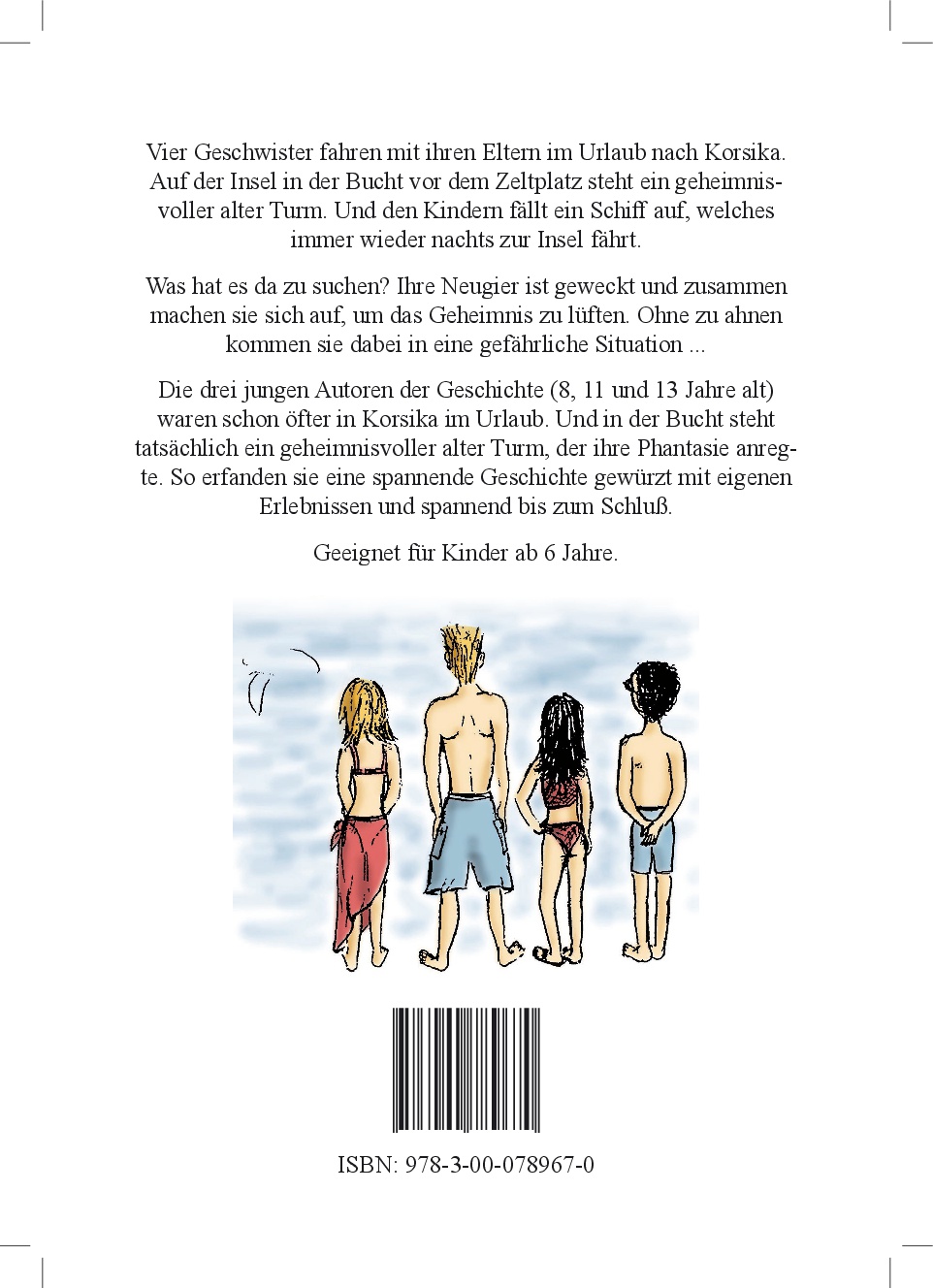 Vier Geschwister fahren mit ihren Eltern im Urlaub nach Korsika. Auf der Insel in der Bucht vor dem Zeltplatz steht ein geheimnisvoller alter Turm. Und den Kindern fällt ein Schiff auf, welches immer wieder nachts zur Insel fährt.

Was hat es da zu suchen? Ihre Neugier ist geweckt und zusammen machen sie sich auf, um das Geheimnis zu lüften. Ohne zu ahnen kommen sie dabei in eine gefährliche Situation ...

Die drei jungen Autoren der Geschichte (8, 11 und 13 Jahre alt) waren schon öfter in Korsika im Urlaub. Und in der Bucht steht tatsächlich ein geheimnisvoller alter Turm, der ihre Phantasie anregte. So erfanden sie eine spannende Geschichte gewürzt mit eigenen Erlebnissen und spannend bis zum Schluß.

Geeignet für Kinder ab 6 Jahre.

ISBN: 978-3-00-078967-0